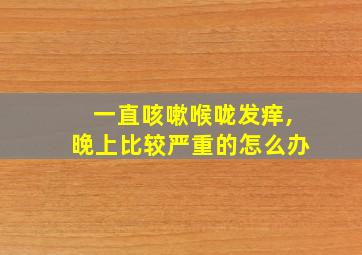 一直咳嗽喉咙发痒,
晚上比较严重的怎么办